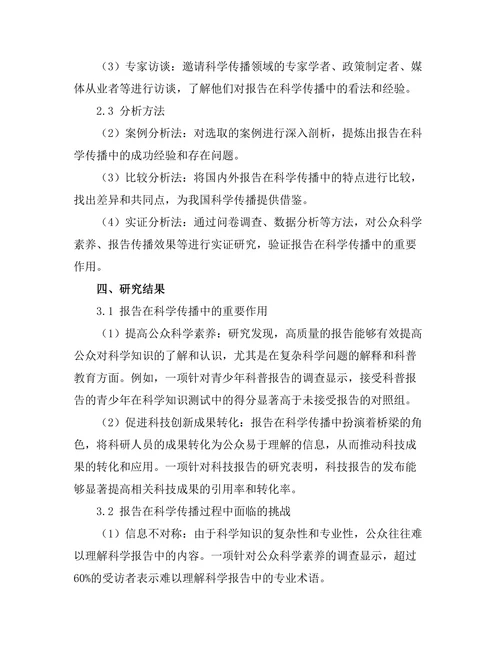 （3）专家访谈：邀请科学传播领域的专家学者、政策制定者、媒体从业者等进行访谈，了解他们对报告在科学传播中的看法和经验。

2.3 分析方法

（2）案例分析法：对选取的案例进行深入剖析，提炼出报告在科学传播中的成功经验和存在问题。

（3）比较分析法：将国内外报告在科学传播中的特点进行比较，找出差异和共同点，为我国科学传播提供借鉴。

（4）实证分析法：通过问卷调查、数据分析等方法，对公众科学素养、报告传播效果等进行实证研究，验证报告在科学传播中的重要作用。

四、研究结果

3.1 报告在科学传播中的重要作用

（1）提高公众科学素养：研究发现，高质量的报告能够有效提高公众对科学知识的了解和认识，尤其是在复杂科学问题的解释和科普教育方面。例如，一项针对青少年科普报告的调查显示，接受科普报告的青少年在科学知识测试中的得分显著高于未接受报告的对照组。

（2）促进科技创新成果转化：报告在科学传播中扮演着桥梁的角色，将科研人员的成果转化为公众易于理解的信息，从而推动科技成果的转化和应用。一项针对科技报告的研究表明，科技报告的发布能够显著提高相关科技成果的引用率和转化率。

3.2 报告在科学传播过程中面临的挑战

（1）信息不对称：由于科学知识的复杂性和专业性，公众往往难以理解科学报告中的内容。一项针对公众科学素养的调查显示，超过60%的受访者表示难以理解科学报告中的专业术语。